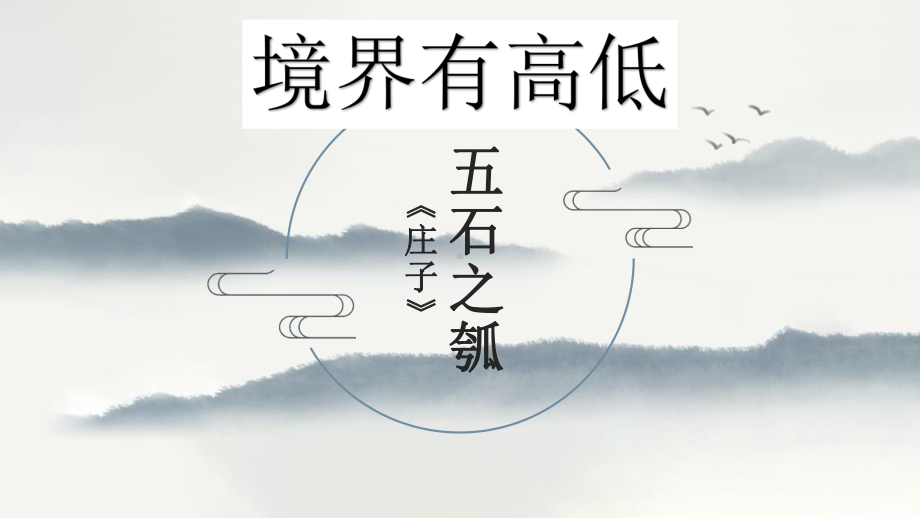 境界有高低

五石之瓠

《庄子》